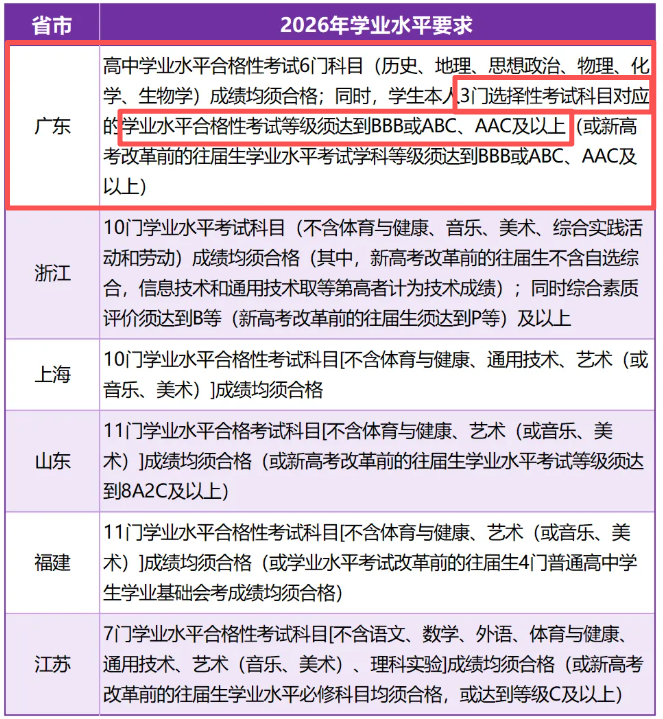 | 省市 | 2026年学业水平要求 |
|---|---|
| 广东 | 高中学业水平合格性考试6门科目（历史、地理、思想政治、物理、化学、生物学）成绩均须合格；同时，学生本人3门选择性考试科目对应的学业水平合格性考试等级须达到BBB或ABC、AAC及以上（或新高考改革前的往届生学业水平考试学科等级须达到BBB或ABC、AAC及以上） |
| 浙江 | 10门学业水平考试科目（不含体育与健康、音乐、美术、综合实践活动和劳动）成绩均须合格（其中，新高考改革前的往届生不含自选综合，信息技术和通用技术取等第高者计为技术成绩）；同时综合素质评价须达到B等（新高考改革前的往届生须达到P等）及以上 |
| 上海 | 10门学业水平合格性考试科目[不含体育与健康、通用技术、艺术（或音乐、美术）]成绩均须合格 |
| 山东 | 11门学业水平合格考试科目[不含体育与健康、艺术（或音乐、美术）]成绩均须合格（或新高考改革前的往届生学业水平考试等级须达到8A2C及以上） |
| 福建 | 11门学业水平合格性考试科目[不含体育与健康、艺术（或音乐、美术）]成绩均须合格（或学业水平考试改革前的往届生4门普通高中学生学业基础会考成绩均须合格） |
| 江苏 | 7门学业水平合格性考试科目[不含语文、数学、外语、体育与健康、通用技术、艺术（音乐、美术）、理科实验]成绩均须合格（或新高考改革前的往届生学业水平必修科目均须合格，或达到等级C及以上） |